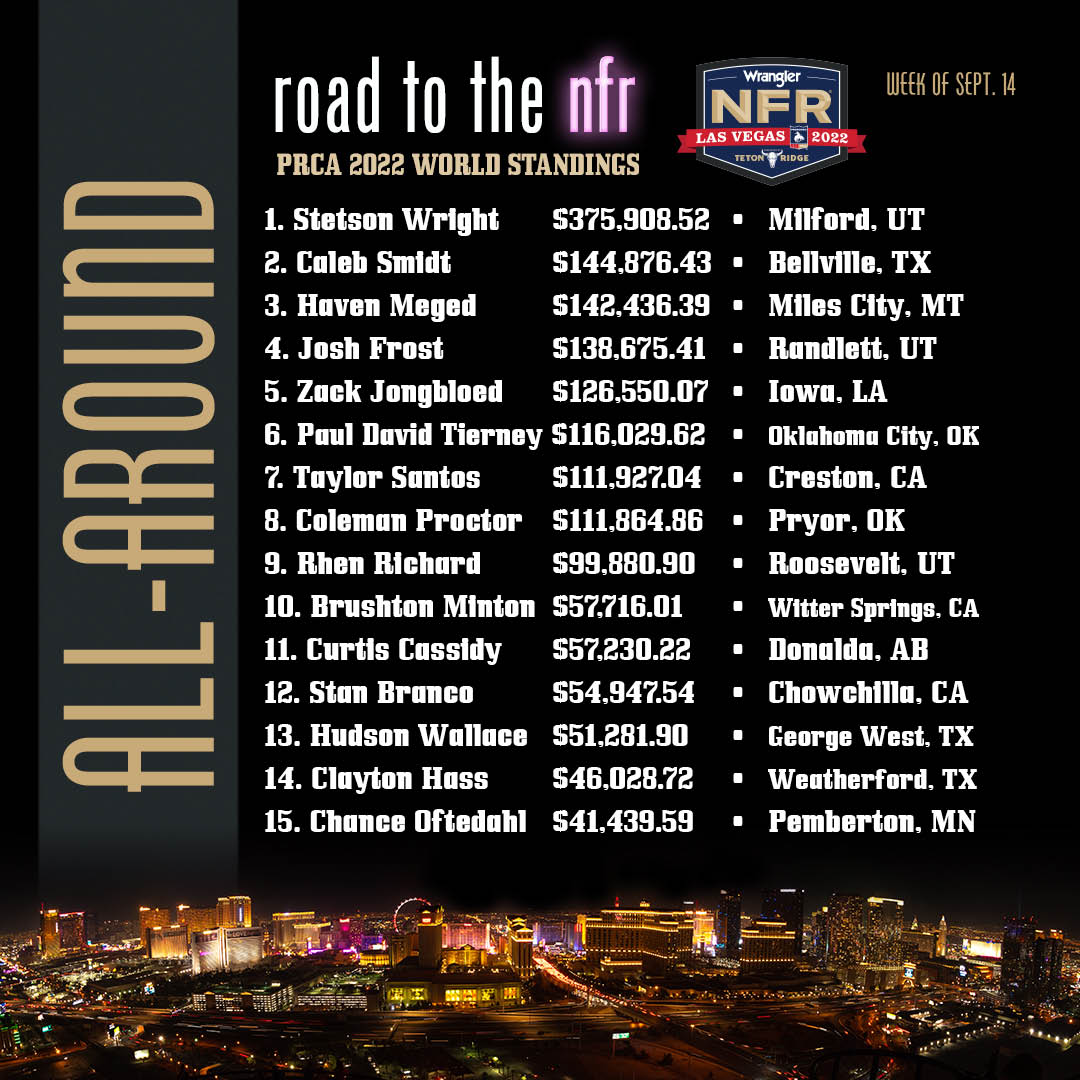 ALL-AROUND

road to the nfr

PRCA 2022 WORLD STANDINGS

Wrangler
NFR
LAS VEGAS 2022
TETON RIDGE

WEEK OF SEPT. 14

1. Stetson Wright $375,908.52 • Milford, UT
2. Caleb Smidt $144,876.43 • Bellville, TX
3. Haven Meged $142,436.39 • Miles City, MT
4. Josh Frost $138,675.41 • Randlett, UT
5. Zack Jongbloed $126,550.07 • Iowa, LA
6. Paul David Tierney $116,029.62 • Oklahoma City, OK
7. Taylor Santos $111,927.04 • Creston, CA
8. Coleman Proctor $111,864.86 • Pryor, OK
9. Rhen Richard $99,880.90 • Roosevelt, UT
10. Brushton Minton $57,716.01 • Witter Springs, CA
11. Curtis Cassidy $57,230.22 • Donalda, AB
12. Stan Branco $54,947.54 • Chowchilla, CA
13. Hudson Wallace $51,281.90 • George West, TX
14. Clayton Hass $46,028.72 • Weatherford, TX
15. Chance Oftedahl $41,439.59 • Pemberton, MN